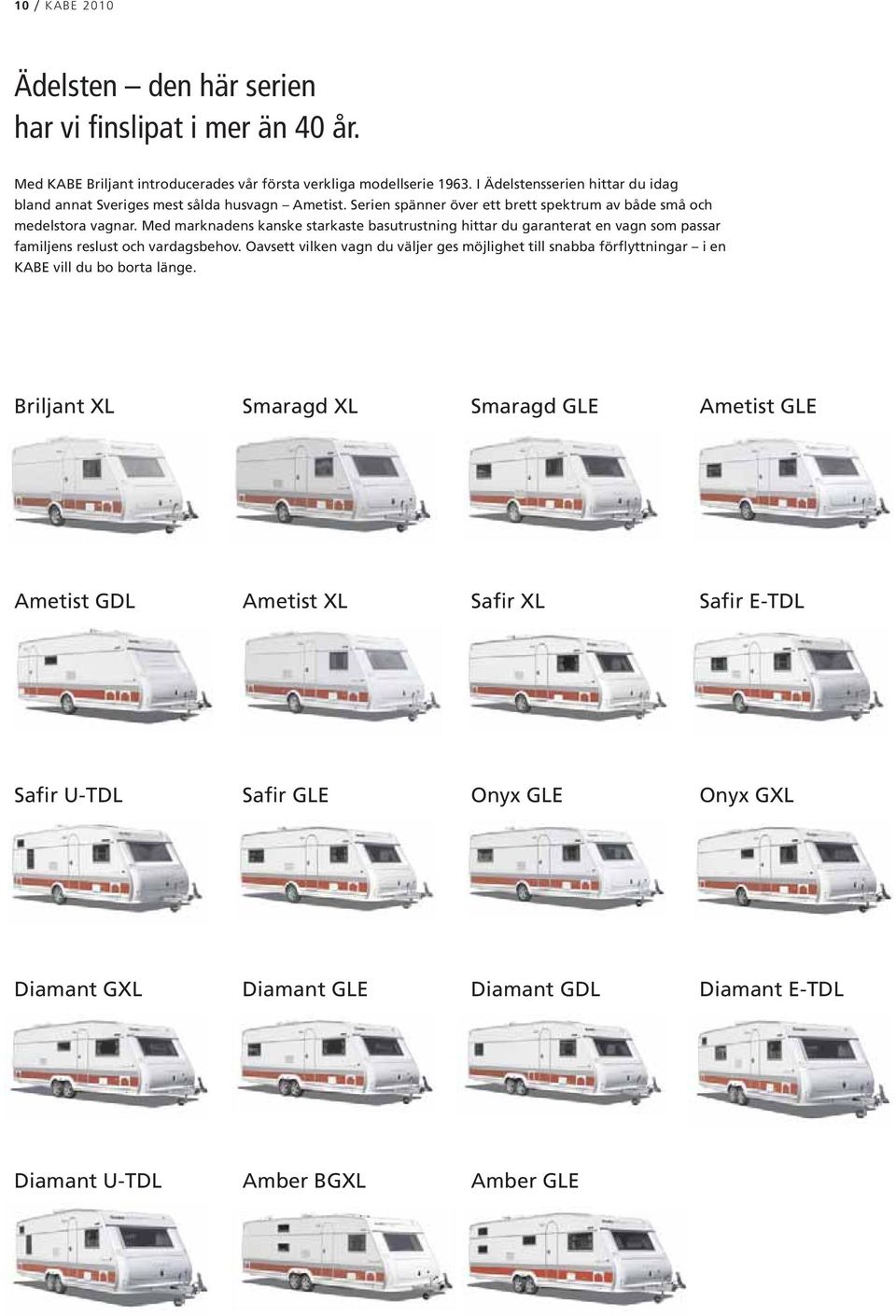 10 / KABE 2010

Ädelsten – den här serien har vi finslipat i mer än 40 år.

Med KABE Briljant introducerades vår första verkliga modellserie 1963. I Ädelstensserien hittar du idag bland annat Sveriges mest sålda husvagn – Ametist. Serien spänner över ett brett spektrum av både små och medelstora vagnar. Med marknadens kanske starkaste basutrustning hittar du garanterat en vagn som passar familjens reslust och vardagsbehov. Oavsett vilken vagn du väljer ges möjlighet till snabba förflyttningar – i en KABE vill du bo borta länge.

Briljant XL

Smaragd XL

Smaragd GLE

Ametist GLE

Ametist GDL

Ametist XL

Safir XL

Safir E-TDL

Safir U-TDL

Safir GLE

Onyx GLE

Onyx GXL

Diamant GXL

Diamant GLE

Diamant GDL

Diamant E-TDL

Diamant U-TDL

Amber BGXL

Amber GLE